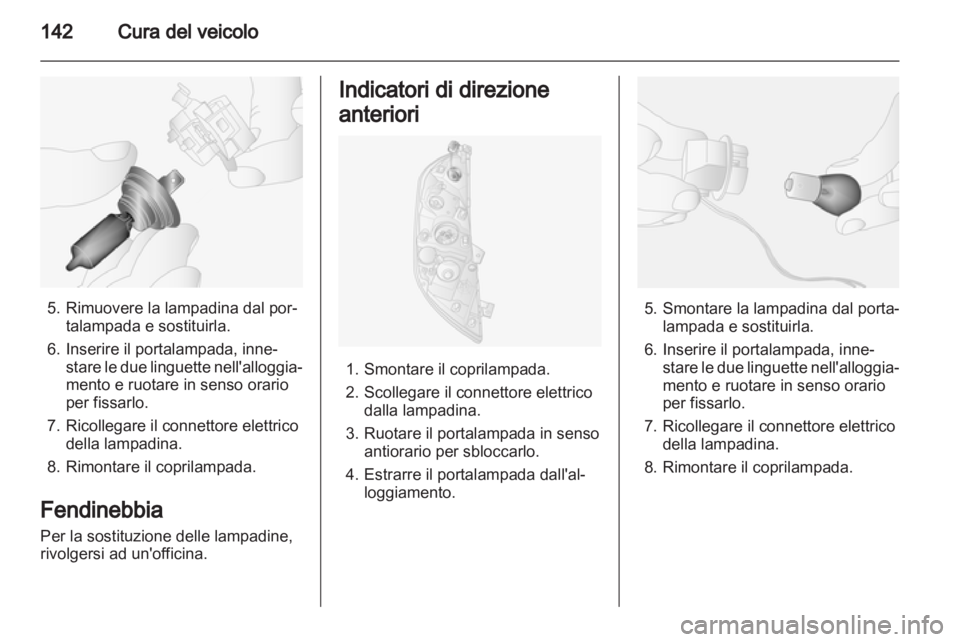 142 Cura del veicolo

5. Rimuovere la lampadina dal portalampada e sostituirla.
6. Inserire il portalampada, innestare le due linguette nell'alloggiamento e ruotare in senso orario per fissarlo.
7. Ricollegare il connettore elettrico della lampadina.
8. Rimontare il coprilampada.

Fendinebbia
Per la sostituzione delle lampadine, rivolgersi ad un'officina.

Indicatori di direzione anteriori

1. Smontare il coprilampada.
2. Scollegare il connettore elettrico dalla lampadina.
3. Ruotare il portalampada in senso antiorario per sbloccarlo.
4. Estrarre il portalampada dall'alloggiamento.

5. Smontare la lampadina dal portalampada e sostituirla.
6. Inserire il portalampada, innestare le due linguette nell'alloggiamento e ruotare in senso orario per fissarlo.
7. Ricollegare il connettore elettrico della lampadina.
8. Rimontare il coprilampada.

carmanualsonline.info